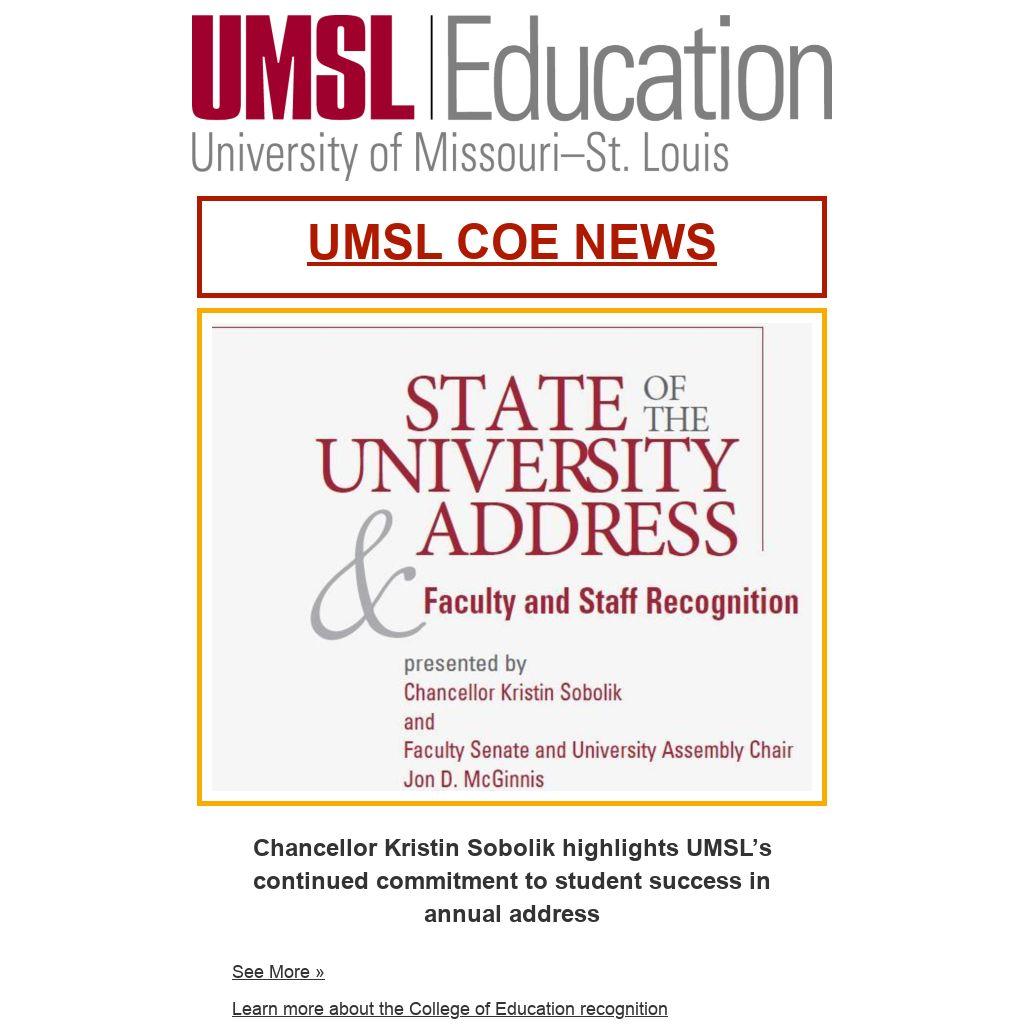 UMSL Education
University of Missouri–St. Louis

UMSL COE NEWS

STATE OF THE UNIVERSITY ADDRESS
& Faculty and Staff Recognition

presented by
Chancellor Kristin Sobolik
and
Faculty Senate and University Assembly Chair
Jon D. McGinnis

Chancellor Kristin Sobolik highlights UMSL's continued commitment to student success in annual address

See More »

Learn more about the College of Education recognition